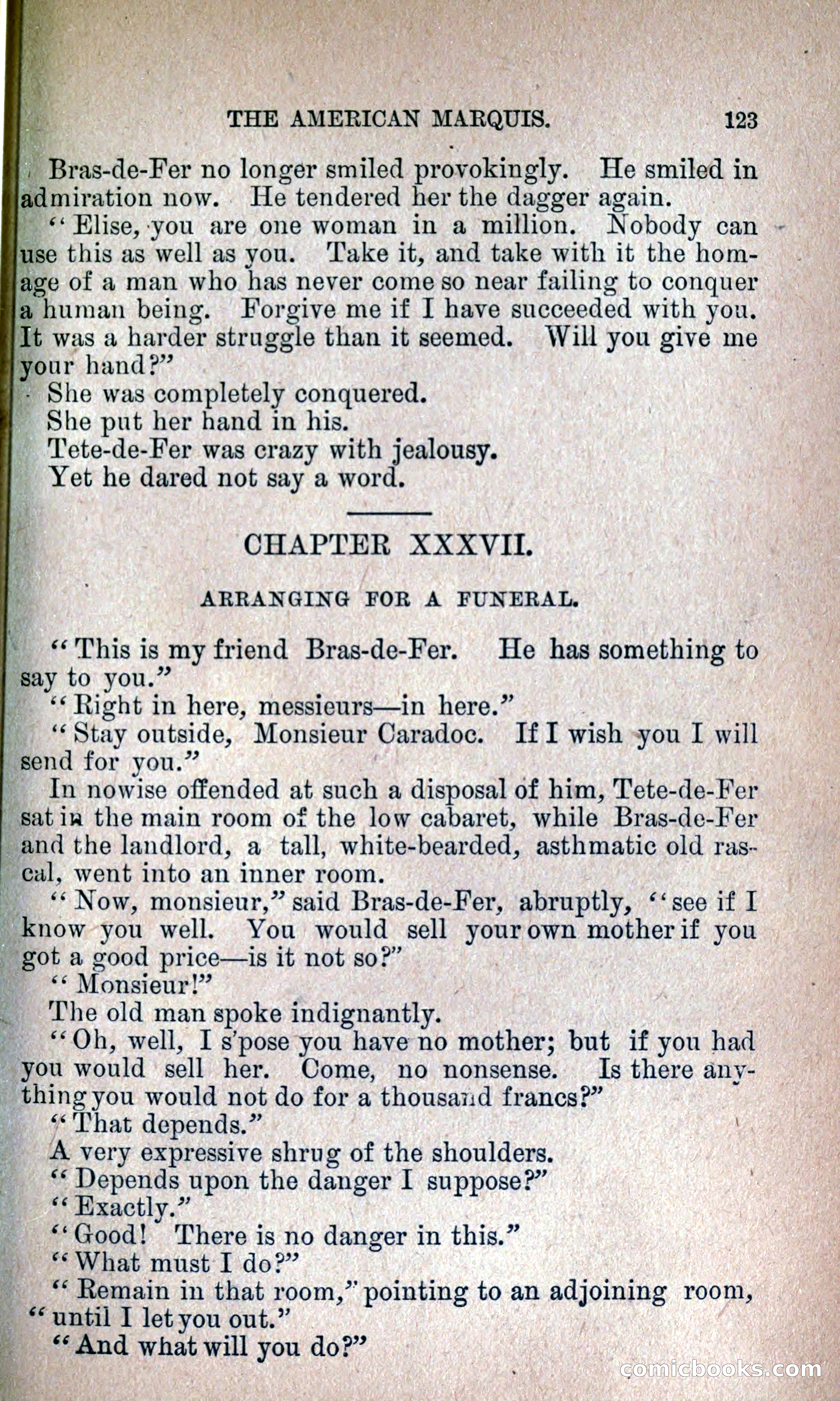 THE AMERICAN MARQUIS. 123

Bras-de-Fer no longer smiled provokingly. He smiled in admiration now. He tendered her the dagger again.

"Elise, you are one woman in a million. Nobody can use this as well as you. Take it, and take with it the homage of a man who has never come so near failing to conquer a human being. Forgive me if I have succeeded with you. It was a harder struggle than it seemed. Will you give me your hand?"

She was completely conquered.

She put her hand in his.

Tete-de-Fer was crazy with jealousy.

Yet he dared not say a word.

CHAPTER XXXVII.

ARRANGING FOR A FUNERAL.

"This is my friend Bras-de-Fer. He has something to say to you."

"Right in here, messieurs—in here."

"Stay outside, Monsieur Caradoc. If I wish you I will send for you."

In nowise offended at such a disposal of him, Tete-de-Fer sat in the main room of the low cabaret, while Bras-de-Fer and the landlord, a tall, white-bearded, asthmatic old rascal, went into an inner room.

"Now, monsieur," said Bras-de-Fer, abruptly, "see if I know you well. You would sell your own mother if you got a good price—is it not so?"

"Monsieur!"

The old man spoke indignantly.

"Oh, well, I s'pose you have no mother; but if you had you would sell her. Come, no nonsense. Is there anything you would not do for a thousand francs?"

"That depends."

A very expressive shrug of the shoulders.

"Depends upon the danger I suppose?"

"Exactly."

"Good! There is no danger in this."

"What must I do?"

"Remain in that room," pointing to an adjoining room, "until I let you out."

"And what will you do?"

comicbooks.com